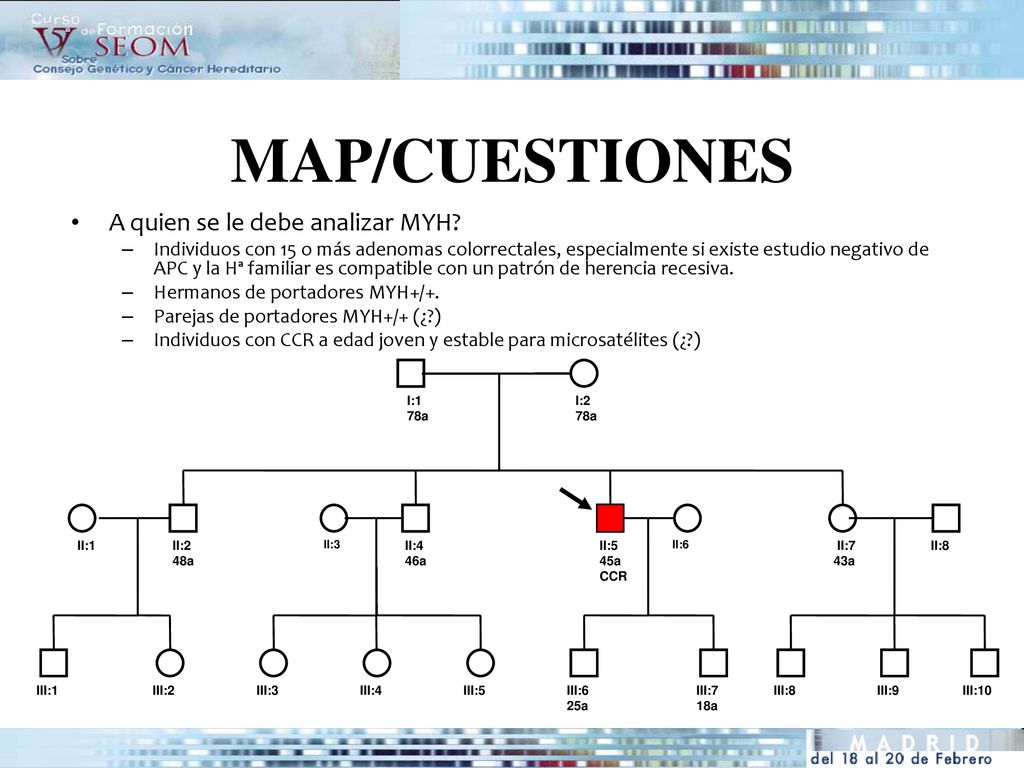 V Curso de Formación SEOM Sobre Consejo Genético y Cáncer Hereditario

MAP/CUESTIONES

• A quien se le debe analizar MYH?
– Individuos con 15 o más adenomas colorrectales, especialmente si existe estudio negativo de APC y la Hª familiar es compatible con un patrón de herencia recesiva.
– Hermanos de portadores MYH+/+.
– Parejas de portadores MYH+/+ (¿?)
– Individuos con CCR a edad joven y estable para microsatélites (¿?)

I:1
78a

I:2
78a

II:1

II:2
48a

II:3

II:4
46a

II:5
45a
CCR

II:6

II:7
43a

II:8

III:1

III:2

III:3

III:4

III:5

III:6
25a

III:7
18a

III:8

III:9

III:10

MADRID
del 18 al 20 de Febrero